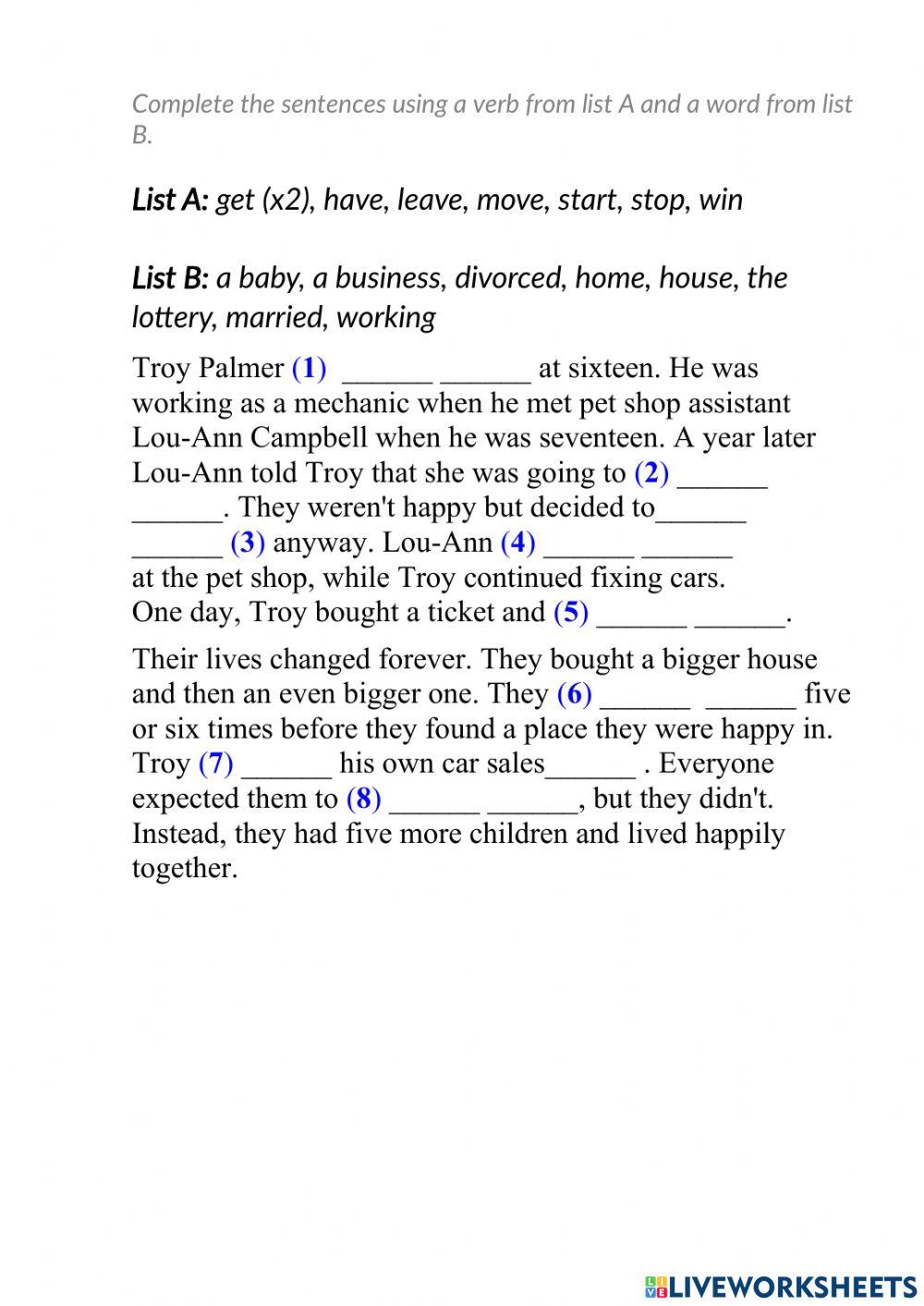 Complete the sentences using a verb from list A and a word from list B.

List A: get (x2), have, leave, move, start, stop, win

List B: a baby, a business, divorced, home, house, the lottery, married, working

Troy Palmer (1) ______ ______ at sixteen. He was working as a mechanic when he met pet shop assistant Lou-Ann Campbell when he was seventeen. A year later Lou-Ann told Troy that she was going to (2) ______ ______. They weren't happy but decided to______ ______ (3) anyway. Lou-Ann (4) ______ ______ at the pet shop, while Troy continued fixing cars. One day, Troy bought a ticket and (5) ______ ______.

Their lives changed forever. They bought a bigger house and then an even bigger one. They (6) ______ ______ five or six times before they found a place they were happy in. Troy (7) ______ his own car sales______ . Everyone expected them to (8) ______ ______, but they didn't. Instead, they had five more children and lived happily together.

LIVEWORKSHEETS